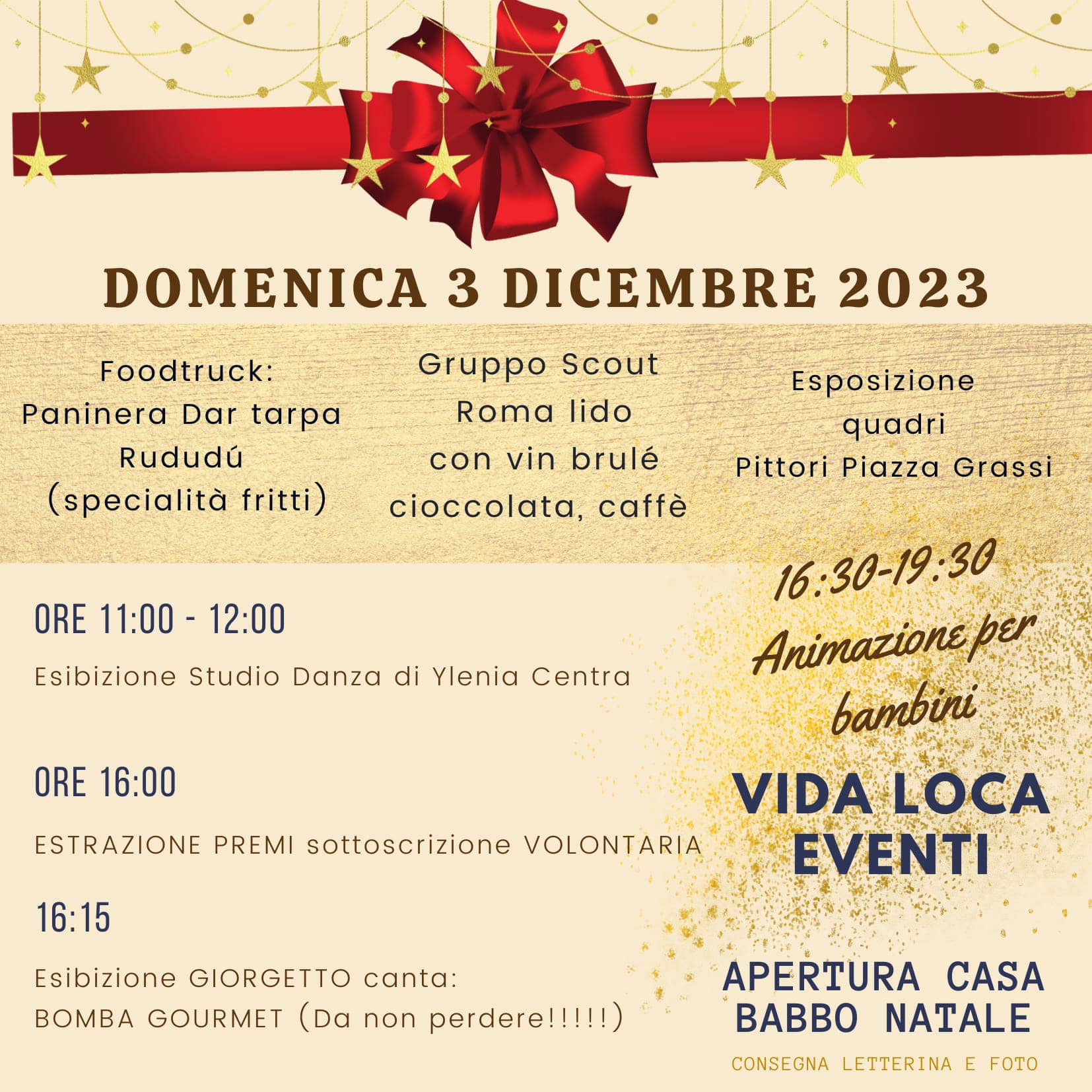 DOMENICA 3 DICEMBRE 2023

Foodtruck:
Paninera Dar tarpa
Rududú
(specialità fritti)

Gruppo Scout
Roma lido
con vin brulé
cioccolata, caffè

Esposizione
quadri
Pittori Piazza Grassi

ORE 11:00 - 12:00

Esibizione Studio Danza di Ylenia Centra

ORE 16:00

ESTRAZIONE PREMI sottoscrizione VOLONTARIA

16:15

Esibizione GIORGETTO canta:
BOMBA GOURMET (Da non perdere!!!!!)

16:30-19:30
Animazione per bambini

VIDA LOCA EVENTI

APERTURA CASA BABBO NATALE

CONSEGNA LETTERINA E FOTO